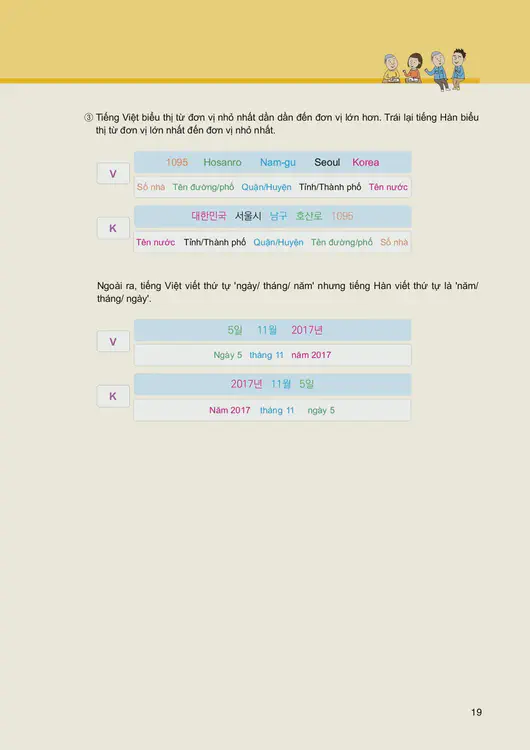 ③ Tiếng Việt biểu thị từ đơn vị nhỏ nhất dần dần đến đơn vị lớn hơn. Trái lại tiếng Hàn biểu thị từ đơn vị lớn nhất đến đơn vị nhỏ nhất.

V

1095 Hosanro Nam-gu Seoul Korea

Số nhà Tên đường/phố Quận/Huyện Tỉnh/Thành phố Tên nước

K

대한민국 서울시 남구 호산로 1095

Tên nước Tỉnh/Thành phố Quận/Huyện Tên đường/phố Số nhà

Ngoài ra, tiếng Việt viết thứ tự 'ngày/ tháng/ năm' nhưng tiếng Hàn viết thứ tự là 'năm/ tháng/ ngày'.

V

5일 11월 2017년

Ngày 5 tháng 11 năm 2017

K

2017년 11월 5일

Năm 2017 tháng 11 ngày 5

19